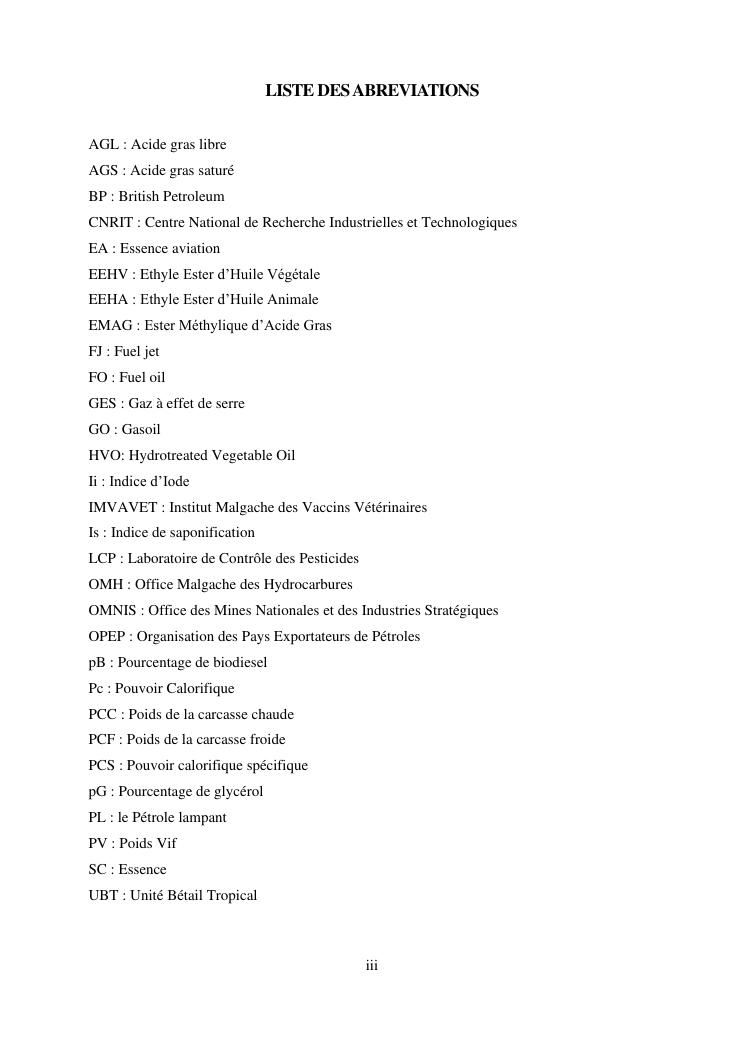 LISTE DES ABREVIATIONS

AGL : Acide gras libre
AGS : Acide gras saturé
BP : British Petroleum
CNRIT : Centre National de Recherche Industrielles et Technologiques
EA : Essence aviation
EEHV : Ethyle Ester d'Huile Végétale
EEHA : Ethyle Ester d'Huile Animale
EMAG : Ester Méthylique d'Acide Gras
FJ : Fuel jet
FO : Fuel oil
GES : Gaz à effet de serre
GO : Gasoil
HVO: Hydrotreated Vegetable Oil
Ii : Indice d'Iode
IMVAVET : Institut Malgache des Vaccins Vétérinaires
Is : Indice de saponification
LCP : Laboratoire de Contrôle des Pesticides
OMH : Office Malgache des Hydrocarbures
OMNIS : Office des Mines Nationales et des Industries Stratégiques
OPEP : Organisation des Pays Exportateurs de Pétroles
pB : Pourcentage de biodiesel
Pc : Pouvoir Calorifique
PCC : Poids de la carcasse chaude
PCF : Poids de la carcasse froide
PCS : Pouvoir calorifique spécifique
pG : Pourcentage de glycérol
PL : le Pétrole lampant
PV : Poids Vif
SC : Essence
UBT : Unité Bétail Tropical

iii